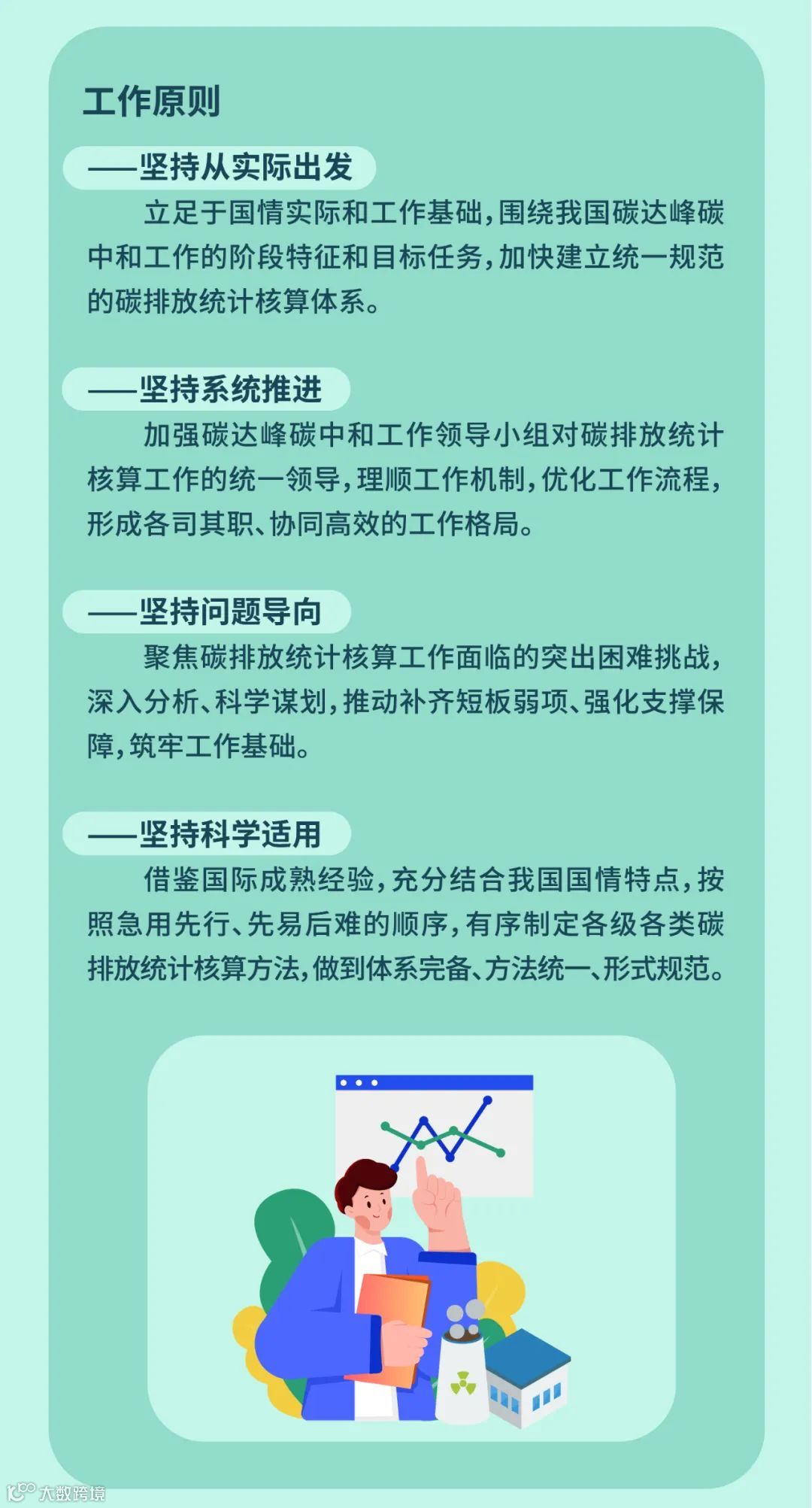 工作原则

——坚持从实际出发

立足于国情实际和工作基础，围绕我国碳达峰碳中和工作的阶段特征和目标任务，加快建立统一规范的碳排放统计核算体系。

——坚持系统推进

加强碳达峰碳中和工作领导小组对碳排放统计核算工作的统一领导，理顺工作机制，优化工作流程，形成各司其职、协同高效的工作格局。

——坚持问题导向

聚焦碳排放统计核算工作面临的突出困难挑战，深入分析、科学谋划，推动补齐短板弱项、强化支撑保障，筑牢工作基础。

——坚持科学适用

借鉴国际成熟经验，充分结合我国国情特点，按照急用先行、先易后难的顺序，有序制定各级各类碳排放统计核算方法，做到体系完备、方法统一、形式规范。

大数跨境